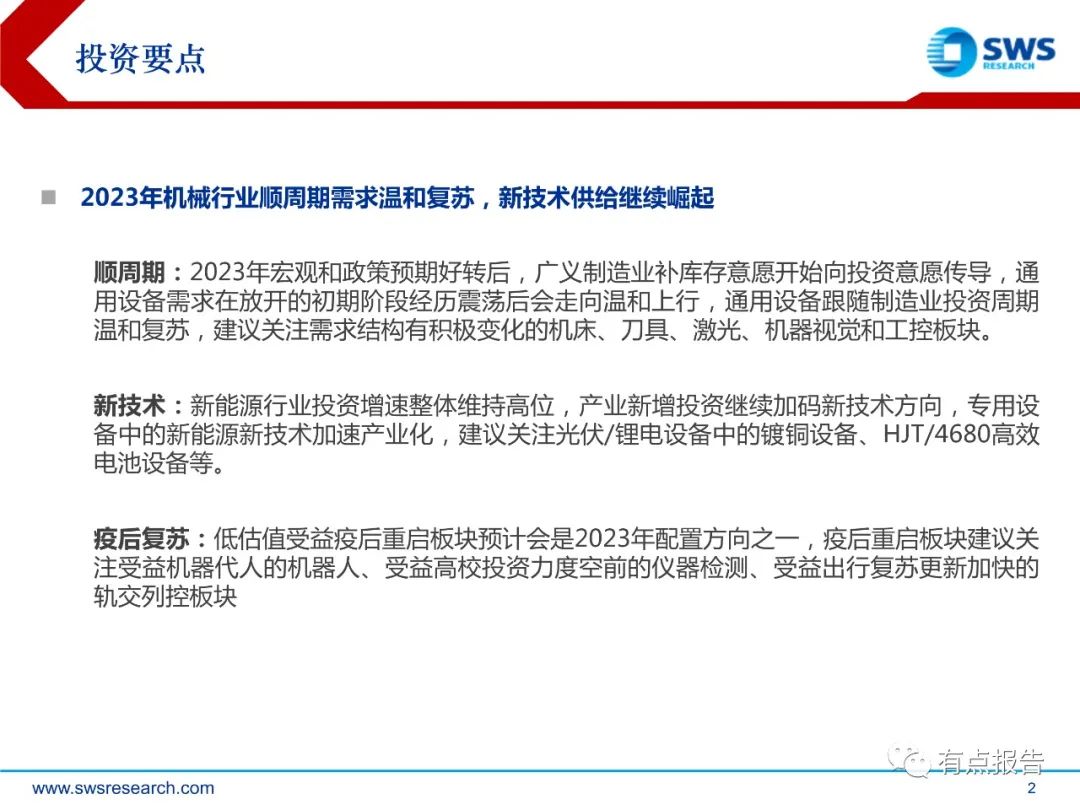 投资要点

SWS RESEARCH

2023年机械行业顺周期需求温和复苏，新技术供给继续崛起

顺周期：2023年宏观和政策预期好转后，广义制造业补库存意愿开始向投资意愿传导，通用设备需求在放开的初期阶段经历震荡后会走向温和上行，通用设备跟随制造业投资周期温和复苏，建议关注需求结构有积极变化的机床、刀具、激光、机器视觉和工控板块。

新技术：新能源行业投资增速整体维持高位，产业新增投资继续加码新技术方向，专用设备中的新能源新技术加速产业化，建议关注光伏/锂电设备中的镀铜设备、HJT/4680高效电池设备等。

疫后复苏：低估值受益疫后重启板块预计会是2023年配置方向之一，疫后重启板块建议关注受益机器代人的机器人、受益高校投资力度空前的仪器检测、受益出行复苏更新加快的轨交列控板块

有点报告

www.swsresearch.com

2